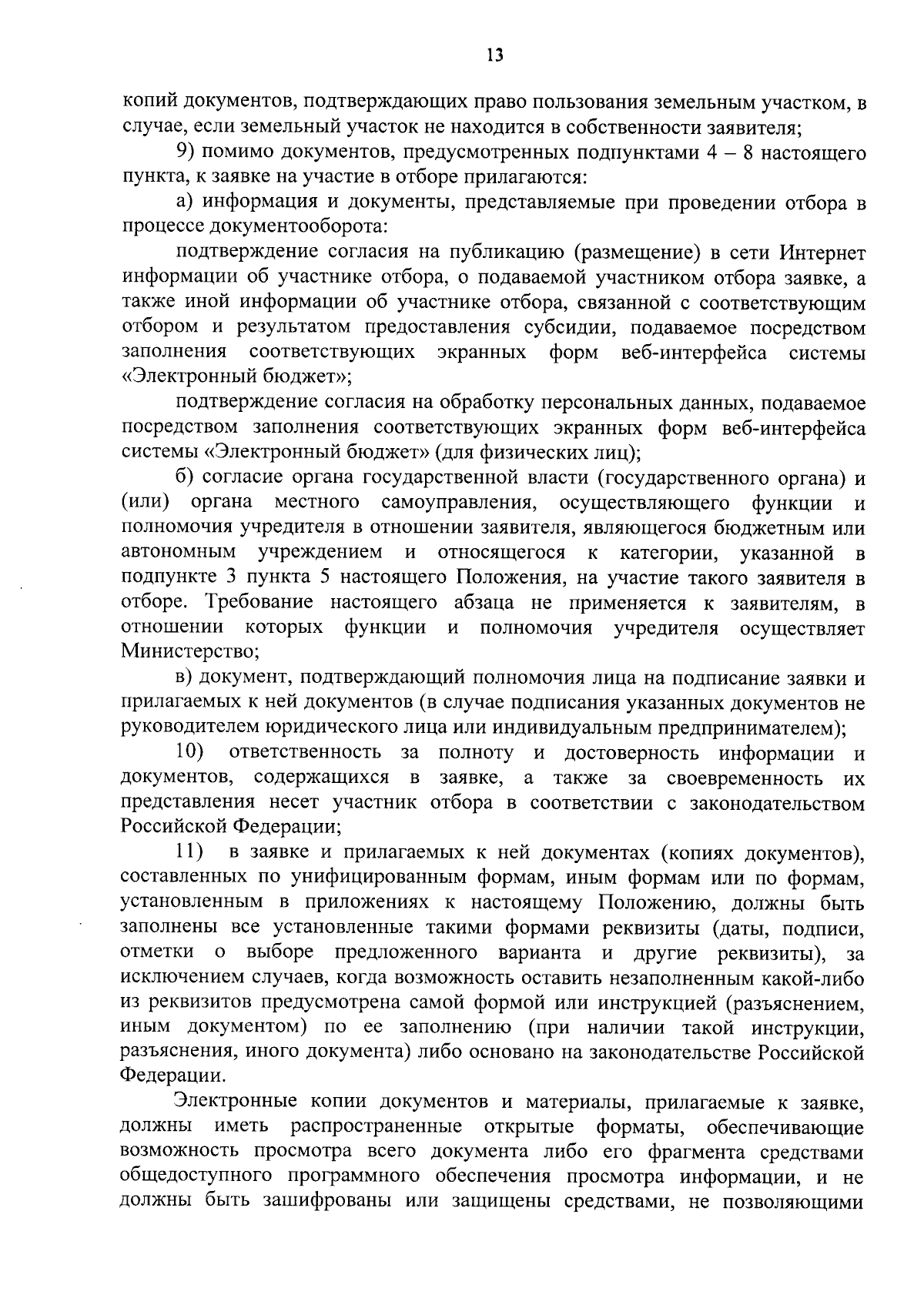 13

копий документов, подтверждающих право пользования земельным участком, в случае, если земельный участок не находится в собственности заявителя;

9) помимо документов, предусмотренных подпунктами 4 – 8 настоящего пункта, к заявке на участие в отборе прилагаются:

а) информация и документы, представляемые при проведении отбора в процессе документооборота:

подтверждение согласия на публикацию (размещение) в сети Интернет информации об участнике отбора, о подаваемой участником отбора заявке, а также иной информации об участнике отбора, связанной с соответствующим отбором и результатом предоставления субсидии, подаваемое посредством заполнения соответствующих экранных форм веб-интерфейса системы «Электронный бюджет»;

подтверждение согласия на обработку персональных данных, подаваемое посредством заполнения соответствующих экранных форм веб-интерфейса системы «Электронный бюджет» (для физических лиц);

б) согласие органа государственной власти (государственного органа) и (или) органа местного самоуправления, осуществляющего функции и полномочия учредителя в отношении заявителя, являющегося бюджетным или автономным учреждением и относящегося к категории, указанной в подпункте 3 пункта 5 настоящего Положения, на участие такого заявителя в отборе. Требование настоящего абзаца не применяется к заявителям, в отношении которых функции и полномочия учредителя осуществляет Министерство;

в) документ, подтверждающий полномочия лица на подписание заявки и прилагаемых к ней документов (в случае подписания указанных документов не руководителем юридического лица или индивидуальным предпринимателем);

10) ответственность за полноту и достоверность информации и документов, содержащихся в заявке, а также за своевременность их представления несет участник отбора в соответствии с законодательством Российской Федерации;

11) в заявке и прилагаемых к ней документах (копиях документов), составленных по унифицированным формам, иным формам или по формам, установленным в приложениях к настоящему Положению, должны быть заполнены все установленные такими формами реквизиты (даты, подписи, отметки о выборе предложенного варианта и другие реквизиты), за исключением случаев, когда возможность оставить незаполненным какой-либо из реквизитов предусмотрена самой формой или инструкцией (разъяснением, иным документом) по ее заполнению (при наличии такой инструкции, разъяснения, иного документа) либо основано на законодательстве Российской Федерации.

Электронные копии документов и материалы, прилагаемые к заявке, должны иметь распространенные открытые форматы, обеспечивающие возможность просмотра всего документа либо его фрагмента средствами общедоступного программного обеспечения просмотра информации, и не должны быть зашифрованы или защищены средствами, не позволяющими